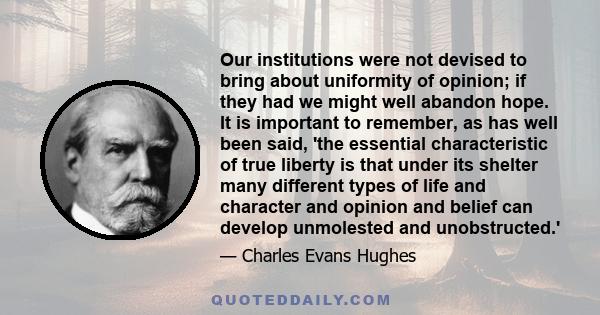 Our institutions were not devised to bring about uniformity of opinion; if they had we might well abandon hope. It is important to remember, as has well been said, 'the essential characteristic of true liberty is that under its shelter many different types of life and character and opinion and belief can develop unmolested and unobstructed.'

— Charles Evans Hughes

QUOTEDDAILY.COM